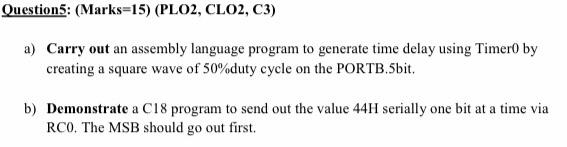 Question5: (Marks=15) (PLO2, CLO2, C3)

a) Carry out an assembly language program to generate time delay using Timer0 by creating a square wave of 50%duty cycle on the PORTB.5bit.

b) Demonstrate a C18 program to send out the value 44H serially one bit at a time via RC0. The MSB should go out first.